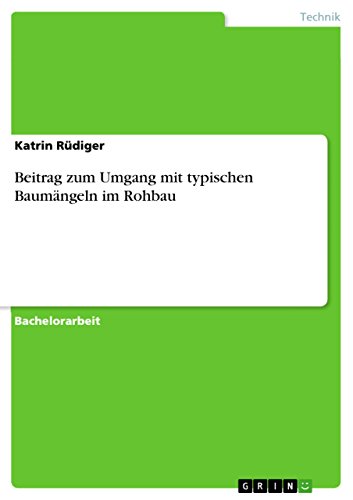 Technik

Katrin Rüdiger

Beitrag zum Umgang mit typischen Baumängeln im Rohbau

Bachelorarbeit

GRIN